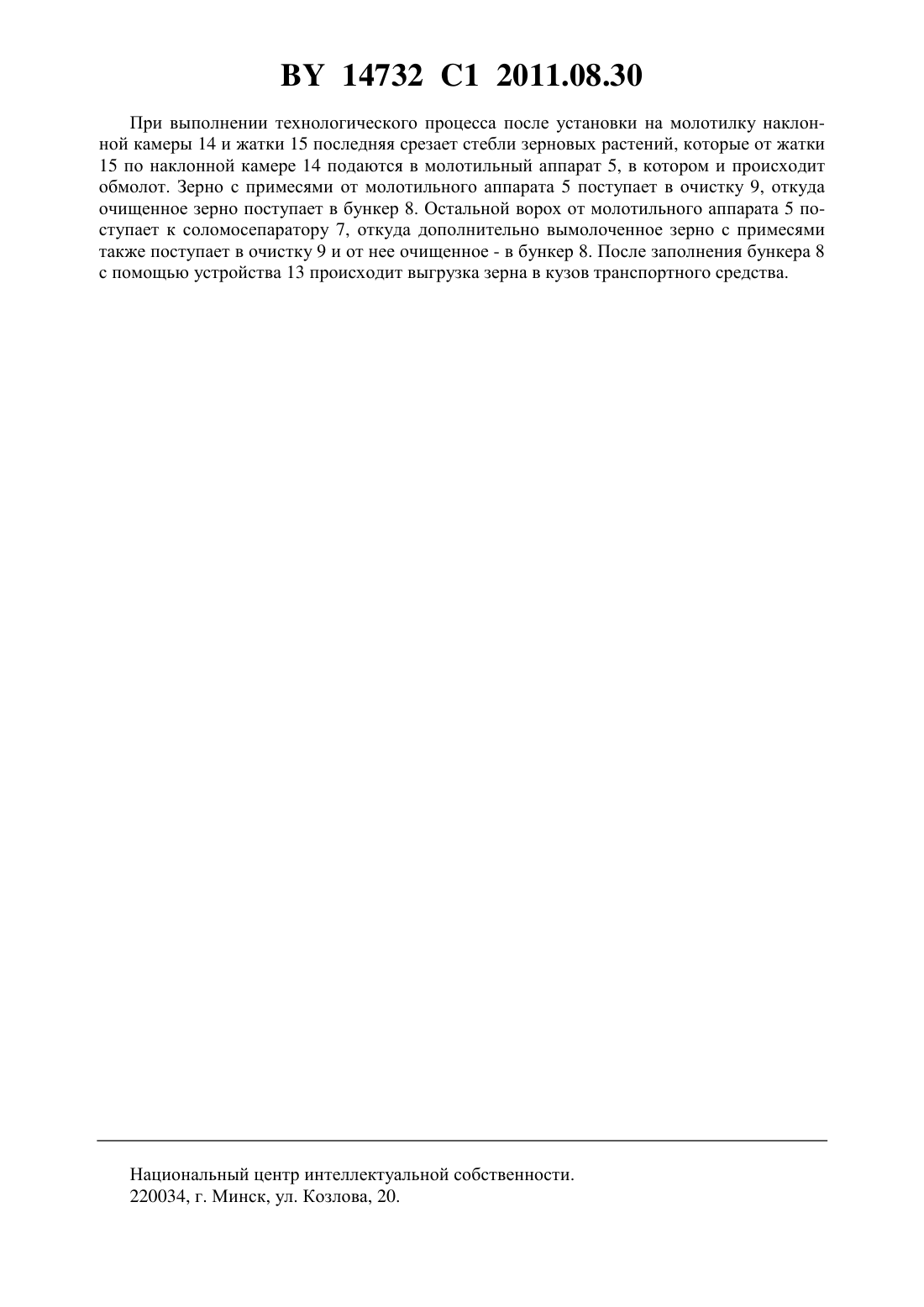 BY 14732 C1 2011.08.30

При выполнении технологического процесса после установки на молотилку наклонной камеры 14 и жатки 15 последняя срезает стебли зерновых растений, которые от жатки 15 по наклонной камере 14 подаются в молотильный аппарат 5, в котором и происходит обмолот. Зерно с примесями от молотильного аппарата 5 поступает в очистку 9, откуда очищенное зерно поступает в бункер 8. Остальной ворох от молотильного аппарата 5 поступает к соломосепаратору 7, откуда дополнительно вымолоченное зерно с примесями также поступает в очистку 9 и от нее очищенное - в бункер 8. После заполнения бункера 8 с помощью устройства 13 происходит выгрузка зерна в кузов транспортного средства.

Национальный центр интеллектуальной собственности.
220034, г. Минск, ул. Козлова, 20.